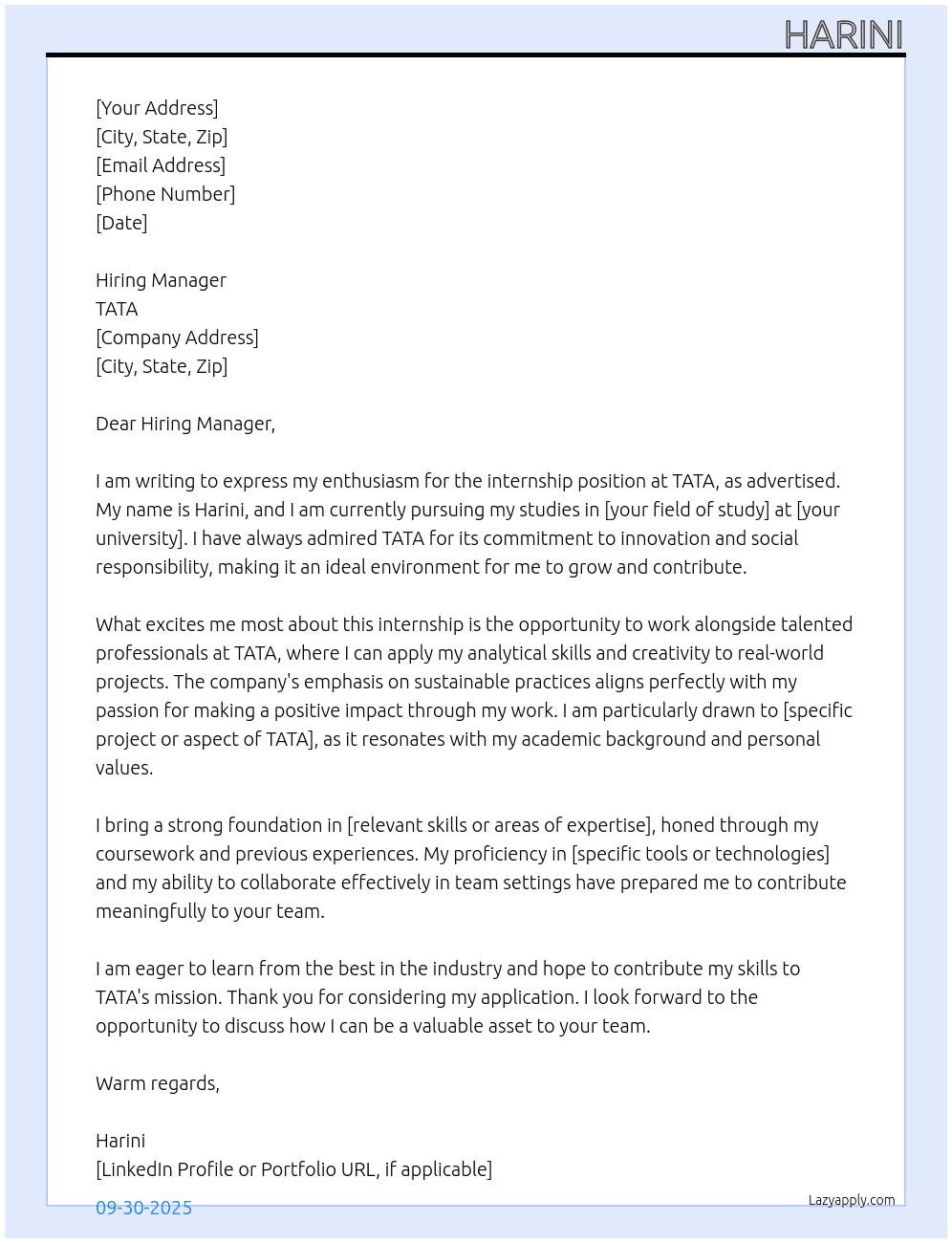 HARINI

[Your Address]
[City, State, Zip]
[Email Address]
[Phone Number]
[Date]

Hiring Manager
TATA
[Company Address]
[City, State, Zip]

Dear Hiring Manager,

I am writing to express my enthusiasm for the internship position at TATA, as advertised. My name is Harini, and I am currently pursuing my studies in [your field of study] at [your university]. I have always admired TATA for its commitment to innovation and social responsibility, making it an ideal environment for me to grow and contribute.

What excites me most about this internship is the opportunity to work alongside talented professionals at TATA, where I can apply my analytical skills and creativity to real-world projects. The company's emphasis on sustainable practices aligns perfectly with my passion for making a positive impact through my work. I am particularly drawn to [specific project or aspect of TATA], as it resonates with my academic background and personal values.

I bring a strong foundation in [relevant skills or areas of expertise], honed through my coursework and previous experiences. My proficiency in [specific tools or technologies] and my ability to collaborate effectively in team settings have prepared me to contribute meaningfully to your team.

I am eager to learn from the best in the industry and hope to contribute my skills to TATA's mission. Thank you for considering my application. I look forward to the opportunity to discuss how I can be a valuable asset to your team.

Warm regards,

Harini
[LinkedIn Profile or Portfolio URL, if applicable]

09-30-2025

Lazyapply.com